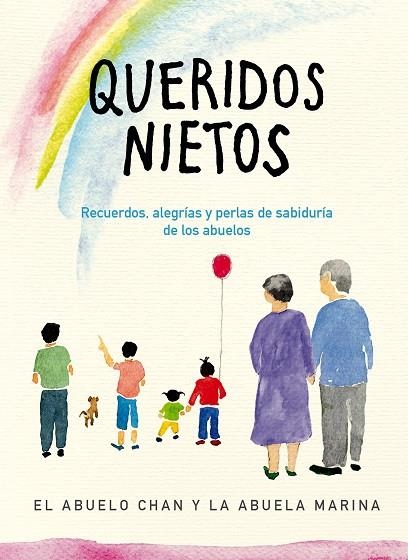 QUERIDOS NIETOS

Recuerdos, alegrías y perlas de sabiduría de los abuelos

EL ABUELO CHAN Y LA ABUELA MARINA